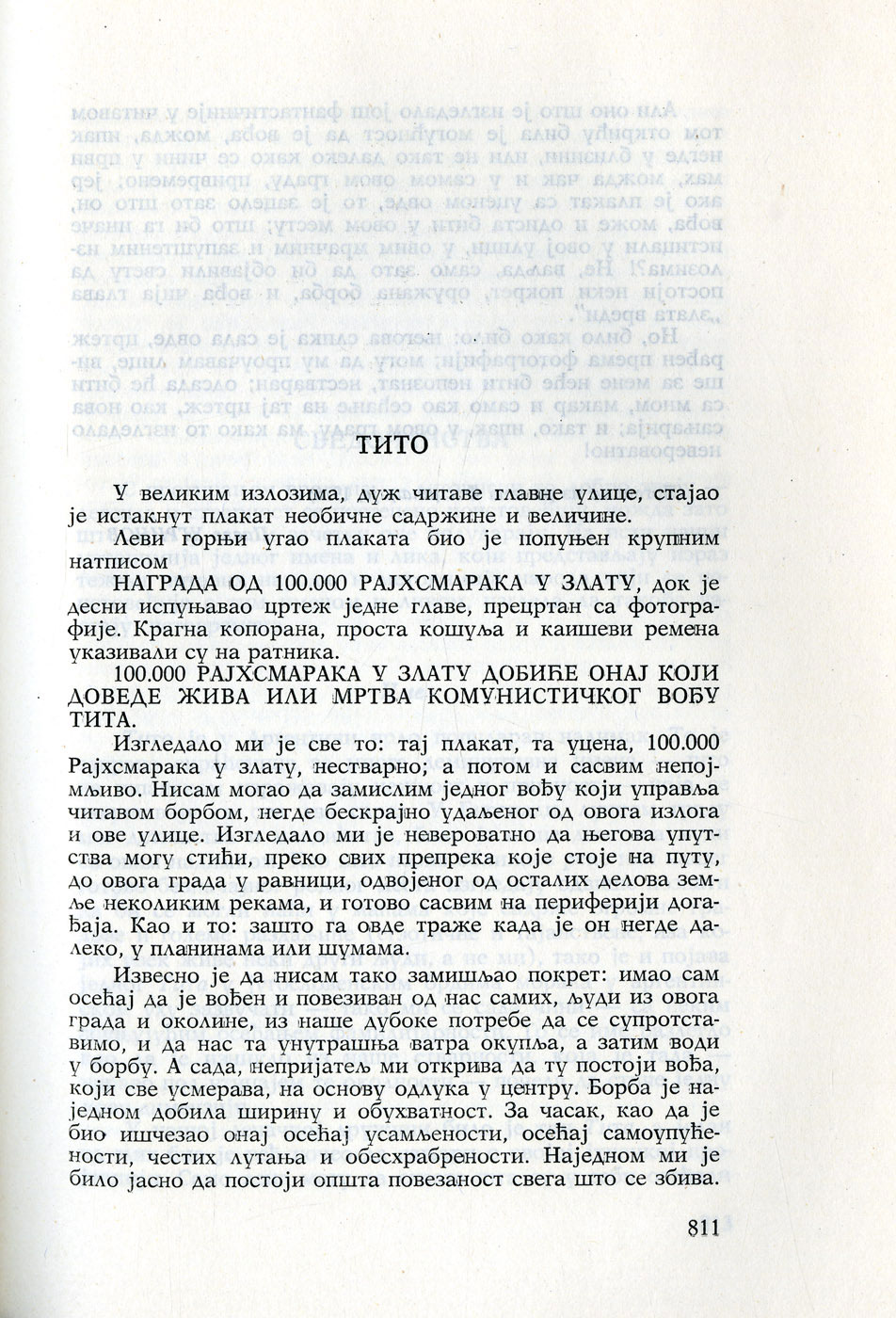 ТИТО

У великим излозима, дуж читаве главне улице, стајао је истакнут плакат необичне садржине и величине.

Леви горњи угао плаката био је попуњен крупним натписом

НАГРАДА ОД 100.000 РАЈХСМАРАКА У ЗЛАТУ, док је десни испуњавао цртеж једне главе, прецртан са фотографије. Крагна копорана, проста кошуља и каишеви ремена указивали су на ратника.

100.000 РАЈХСМАРАКА У ЗЛАТУ ДОБИЋЕ ОНАЈ КОЈИ ДОВЕДЕ ЖИВА ИЛИ МРТВА КОМУНИСТИЧКОГ ВОЂУ ТИТА.

Изгледало ми је све то: тај плакат, та уцена, 100.000 Рајхсмарака у злату, нестварно; а потом и сасвим непојмљиво. Нисам могао да замислим једног вођу који управља читавом борбом, негде бескрајно удаљеног од овога излога и ове улице. Изгледало ми је невероватно да његова упутства могу стићи, преко свих препрека које стоје на путу, до овога града у равници, одвојеног од осталих делова земље неколиким рекама, и готово сасвим на периферији догађаја. Као и то: зашто га овде траже када је он негде далеко, у планинама или шумама.

Извесно је да нисам тако замишљао покрет: имао сам осећај да је вођен и повезиван од нас самих, људи из овога града и околине, из наше дубоке потребе да се супротставимо, и да нас та унутрашња ватра окупља, а затим води у борбу. А сада, непријатељ ми открива да ту постоји вођа, који све усмерава, на основу одлука у центру. Борба је наједном добила ширину и обухватност. За часак, као да је био ишчезао онај осећај усамљености, осећај самоупућености, честих лутања и обесхрабрености. Наједном ми је било јасно да постоји општа повезаност свега што се збива.

811